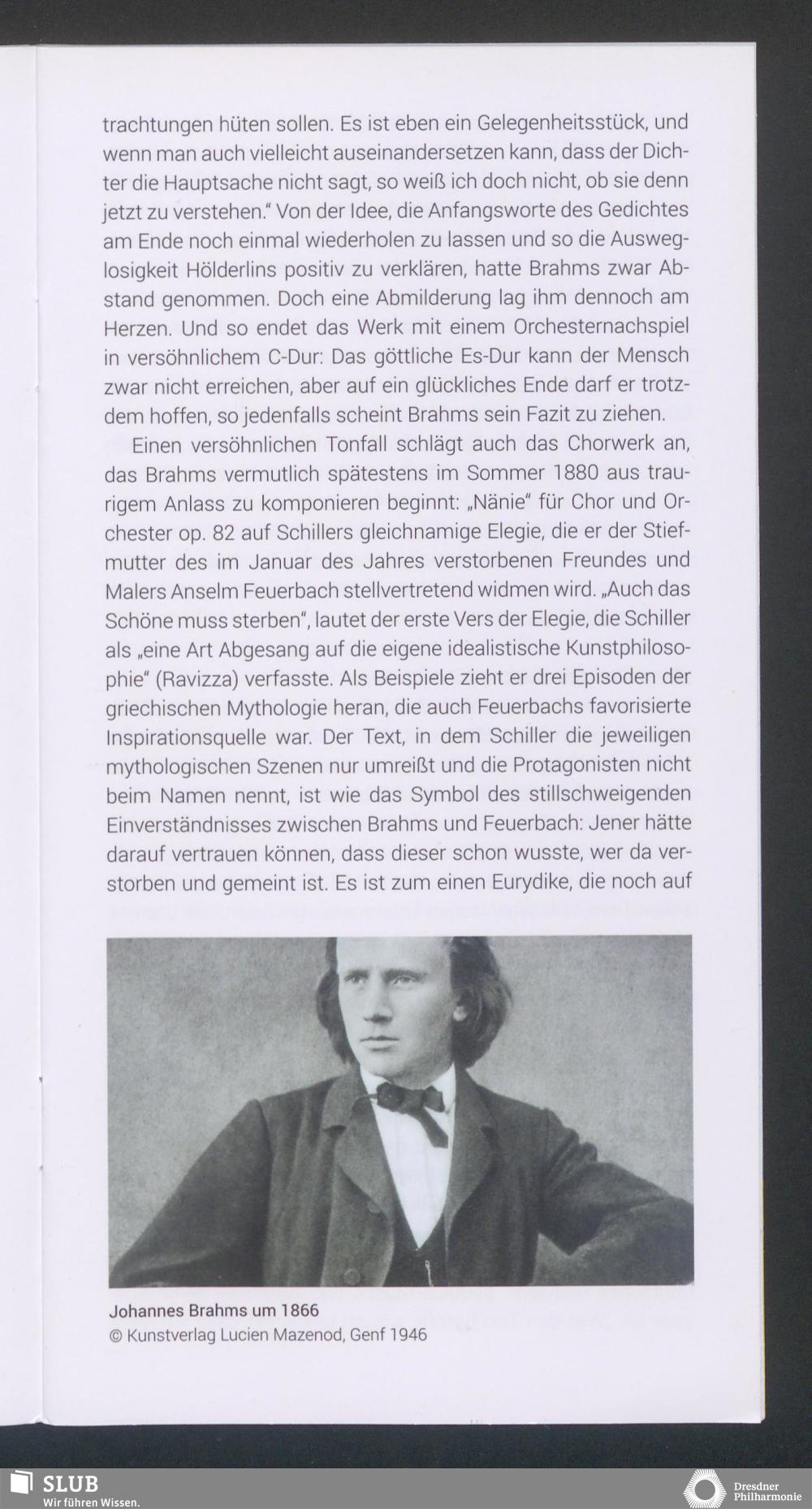 trachtungen hüten sollen. Es ist eben ein Gelegenheitsstück, und wenn man auch vielleicht auseinandersetzen kann, dass der Dichter die Hauptsache nicht sagt, so weiß ich doch nicht, ob sie denn jetzt zu verstehen." Von der Idee, die Anfangsworte des Gedichtes am Ende noch einmal wiederholen zu lassen und so die Ausweglosigkeit Hölderlins positiv zu verklären, hatte Brahms zwar Abstand genommen. Doch eine Abmilderung lag ihm dennoch am Herzen. Und so endet das Werk mit einem Orchesternachspiel in versöhnlichem C-Dur: Das göttliche Es-Dur kann der Mensch zwar nicht erreichen, aber auf ein glückliches Ende darf er trotzdem hoffen, so jedenfalls scheint Brahms sein Fazit zu ziehen.

Einen versöhnlichen Tonfall schlägt auch das Chorwerk an, das Brahms vermutlich spätestens im Sommer 1880 aus traurigem Anlass zu komponieren beginnt: „Nänie" für Chor und Orchester op. 82 auf Schillers gleichnamige Elegie, die er der Stiefmutter des im Januar des Jahres verstorbenen Freundes und Malers Anselm Feuerbach stellvertretend widmen wird. „Auch das Schöne muss sterben", lautet der erste Vers der Elegie, die Schiller als „eine Art Abgesang auf die eigene idealistische Kunstphilosophie" (Ravizza) verfasste. Als Beispiele zieht er drei Episoden der griechischen Mythologie heran, die auch Feuerbachs favorisierte Inspirationsquelle war. Der Text, in dem Schiller die jeweiligen mythologischen Szenen nur umreißt und die Protagonisten nicht beim Namen nennt, ist wie das Symbol des stillschweigenden Einverständnisses zwischen Brahms und Feuerbach: Jener hätte darauf vertrauen können, dass dieser schon wusste, wer da verstorben und gemeint ist. Es ist zum einen Eurydike, die noch auf

Johannes Brahms um 1866
© Kunstverlag Lucien Mazenod, Genf 1946

SLUB
Wir führen Wissen.

Dresdner Philharmonie